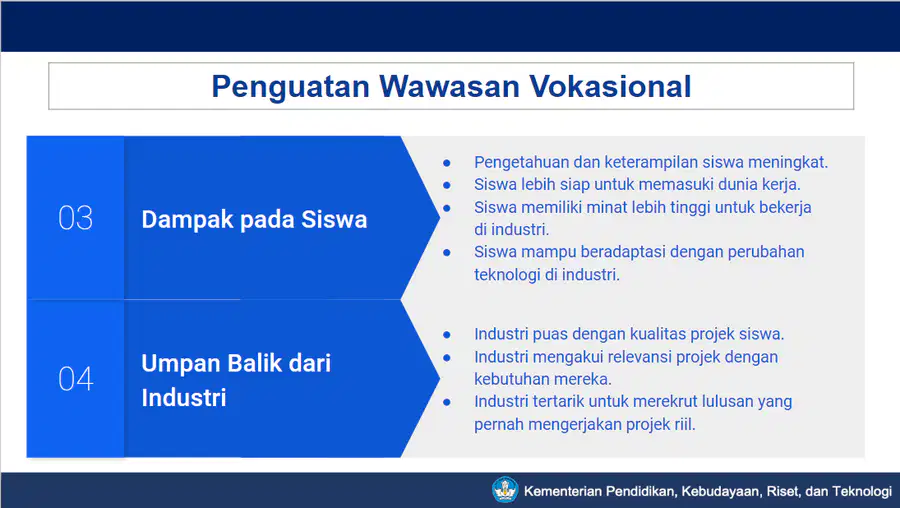 Penguatan Wawasan Vokasional

03

Dampak pada Siswa

- Pengetahuan dan keterampilan siswa meningkat.
- Siswa lebih siap untuk memasuki dunia kerja.
- Siswa memiliki minat lebih tinggi untuk bekerja di industri.
- Siswa mampu beradaptasi dengan perubahan teknologi di industri.

04

Umpan Balik dari Industri

- Industri puas dengan kualitas projek siswa.
- Industri mengakui relevansi projek dengan kebutuhan mereka.
- Industri tertarik untuk merekrut lulusan yang pernah mengerjakan projek riil.

Kementerian Pendidikan, Kebudayaan, Riset, dan Teknologi